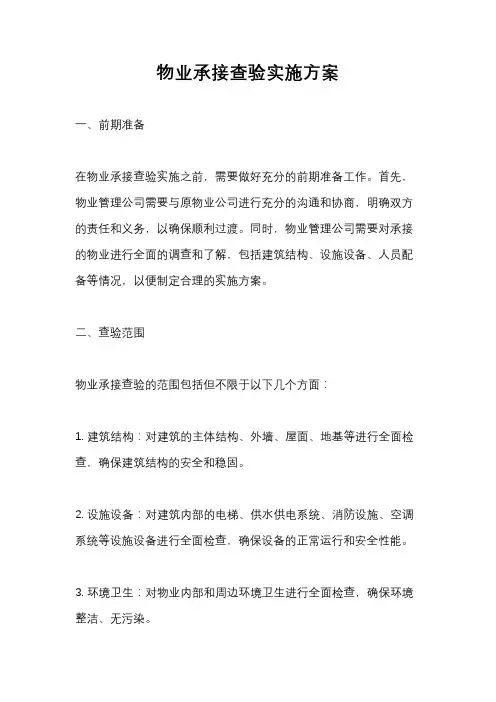 物业承接查验实施方案

一、前期准备

在物业承接查验实施之前，需要做好充分的前期准备工作。首先，物业管理公司需要与原物业公司进行充分的沟通和协商，明确双方的责任和义务，以确保顺利过渡。同时，物业管理公司需要对承接的物业进行全面的调查和了解，包括建筑结构、设施设备、人员配备等情况，以便制定合理的实施方案。

二、查验范围

物业承接查验的范围包括但不限于以下几个方面：

1. 建筑结构：对建筑的主体结构、外墙、屋面、地基等进行全面检查，确保建筑结构的安全和稳固。

2. 设施设备：对建筑内部的电梯、供水供电系统、消防设施、空调系统等设施设备进行全面检查，确保设备的正常运行和安全性能。

3. 环境卫生：对物业内部和周边环境卫生进行全面检查，确保环境整洁、无污染。